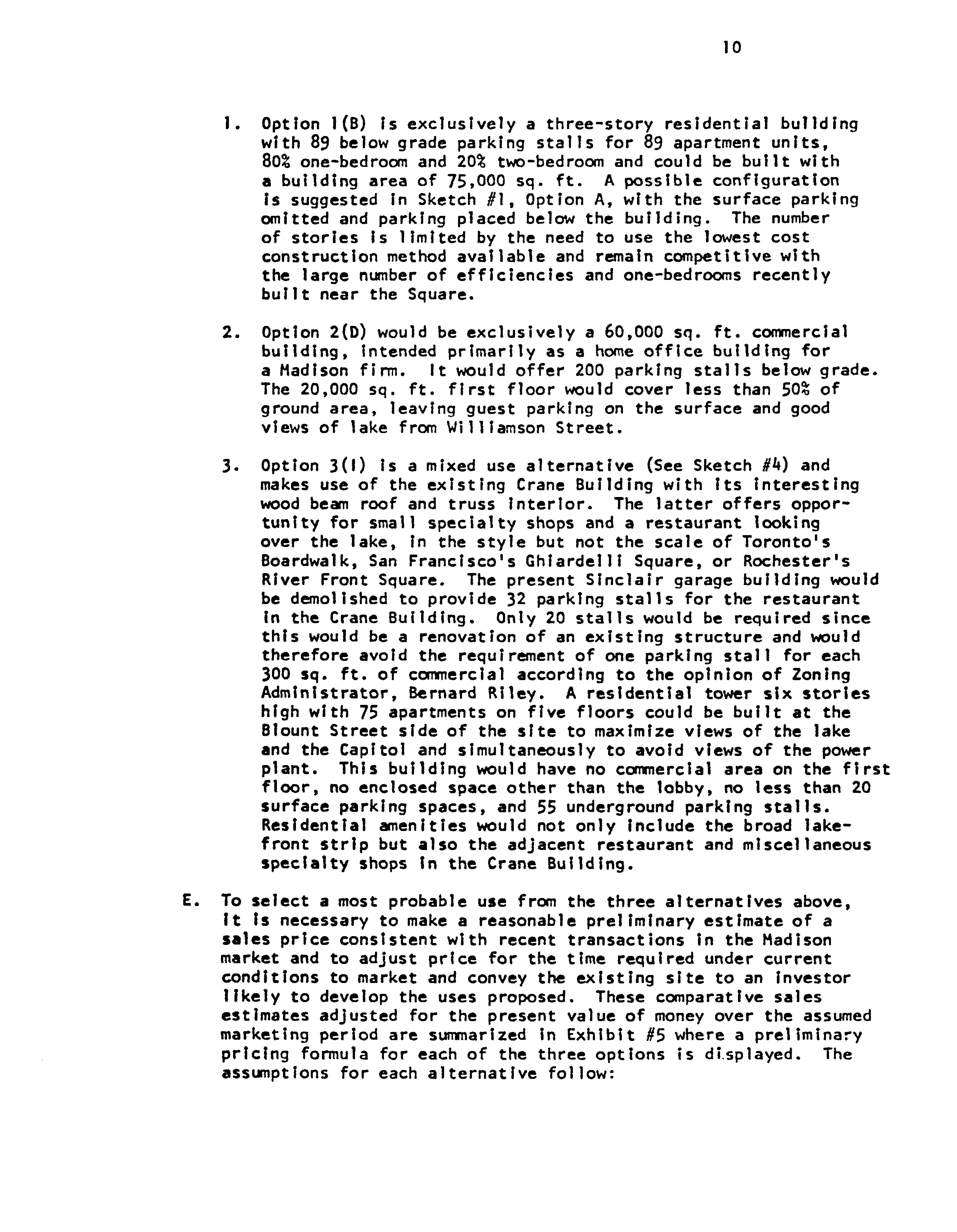 10

1. Option 1(B) is exclusively a three-story residential building with 89 below grade parking stalls for 89 apartment units, 80% one-bedroom and 20% two-bedroom and could be built with a building area of 75,000 sq. ft. A possible configuration is suggested in Sketch #1, Option A, with the surface parking omitted and parking placed below the building. The number of stories is limited by the need to use the lowest cost construction method available and remain competitive with the large number of efficiencies and one-bedrooms recently built near the Square.

2. Option 2(D) would be exclusively a 60,000 sq. ft. commercial building, intended primarily as a home office building for a Madison firm. It would offer 200 parking stalls below grade. The 20,000 sq. ft. first floor would cover less than 50% of ground area, leaving guest parking on the surface and good views of lake from Williamson Street.

3. Option 3(I) is a mixed use alternative (See Sketch #4) and makes use of the existing Crane Building with its interesting wood beam roof and truss interior. The latter offers opportunity for small specialty shops and a restaurant looking over the lake, in the style but not the scale of Toronto's Boardwalk, San Francisco's Ghiardelli Square, or Rochester's River Front Square. The present Sinclair garage building would be demolished to provide 32 parking stalls for the restaurant in the Crane Building. Only 20 stalls would be required since this would be a renovation of an existing structure and would therefore avoid the requirement of one parking stall for each 300 sq. ft. of commercial according to the opinion of Zoning Administrator, Bernard Riley. A residential tower six stories high with 75 apartments on five floors could be built at the Blount Street side of the site to maximize views of the lake and the Capitol and simultaneously to avoid views of the power plant. This building would have no commercial area on the first floor, no enclosed space other than the lobby, no less than 20 surface parking spaces, and 55 underground parking stalls. Residential amenities would not only include the broad lakefront strip but also the adjacent restaurant and miscellaneous specialty shops in the Crane Building.

E. To select a most probable use from the three alternatives above, it is necessary to make a reasonable preliminary estimate of a sales price consistent with recent transactions in the Madison market and to adjust price for the time required under current conditions to market and convey the existing site to an investor likely to develop the uses proposed. These comparative sales estimates adjusted for the present value of money over the assumed marketing period are summarized in Exhibit #5 where a preliminary pricing formula for each of the three options is displayed. The assumptions for each alternative follow: